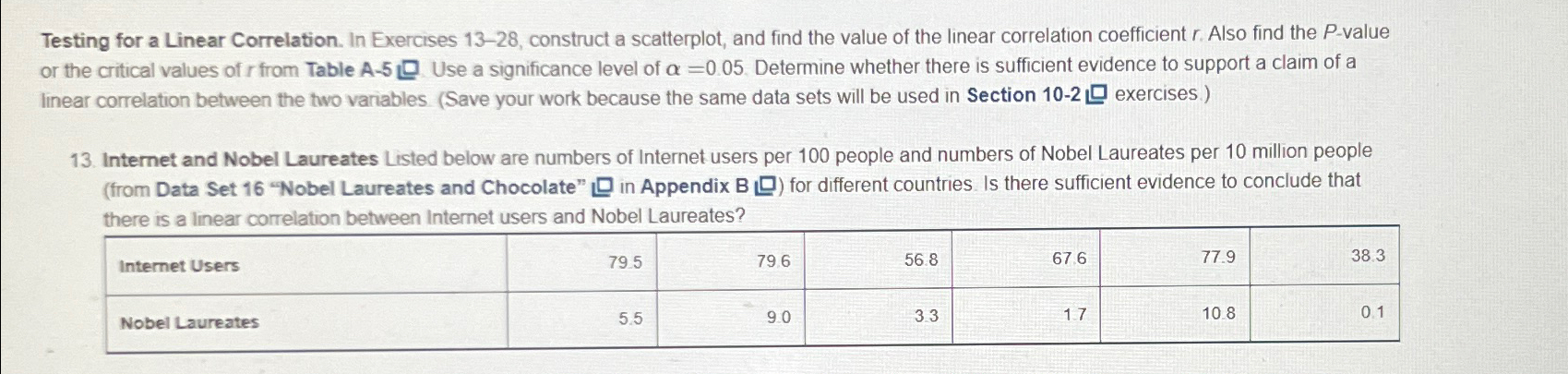 Testing for a Linear Correlation. In Exercises 13–28, construct a scatterplot, and find the value of the linear correlation coefficient r. Also find the P-value or the critical values of r from Table A-5. Use a significance level of $\alpha = 0.05$. Determine whether there is sufficient evidence to support a claim of a linear correlation between the two variables. (Save your work because the same data sets will be used in Section 10-2 exercises.)

13. Internet and Nobel Laureates Listed below are numbers of Internet users per 100 people and numbers of Nobel Laureates per 10 million people (from Data Set 16 "Nobel Laureates and Chocolate" in Appendix B) for different countries. Is there sufficient evidence to conclude that there is a linear correlation between Internet users and Nobel Laureates?

| Internet Users | 79.5 | 79.6 | 56.8 | 67.6 | 77.9 | 38.3 |
|---|---|---|---|---|---|---|
| Nobel Laureates | 5.5 | 9.0 | 3.3 | 1.7 | 10.8 | 0.1 |